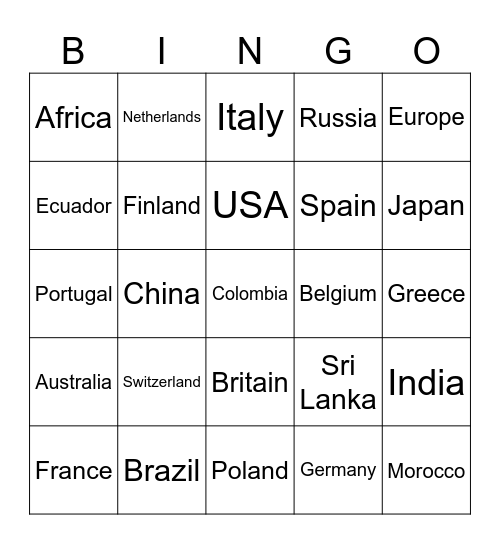 | B | I | N | G | O |
|---|---|---|---|---|
| Africa | Netherlands | Italy | Russia | Europe |
| Ecuador | Finland | USA | Spain | Japan |
| Portugal | China | Colombia | Belgium | Greece |
| Australia | Switzerland | Britain | Sri Lanka | India |
| France | Brazil | Poland | Germany | Morocco |